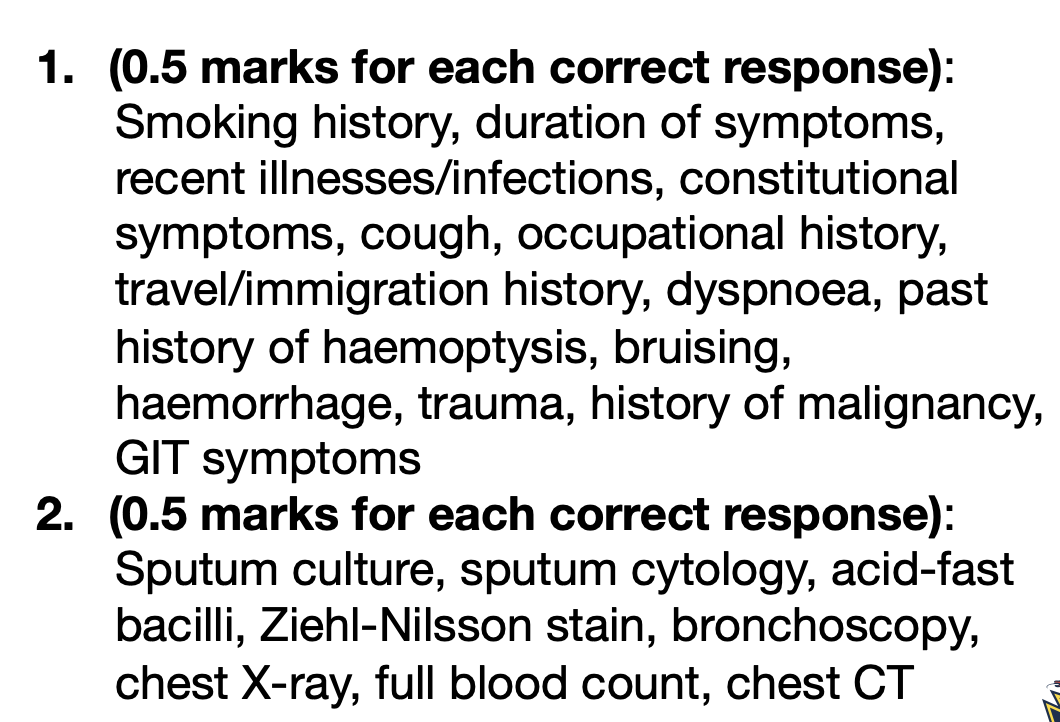 1. (0.5 marks for each correct response): Smoking history, duration of symptoms, recent illnesses/infections, constitutional symptoms, cough, occupational history, travel/immigration history, dyspnoea, past history of haemoptysis, bruising, haemorrhage, trauma, history of malignancy, GIT symptoms

2. (0.5 marks for each correct response): Sputum culture, sputum cytology, acid-fast bacilli, Ziehl-Nilsson stain, bronchoscopy, chest X-ray, full blood count, chest CT